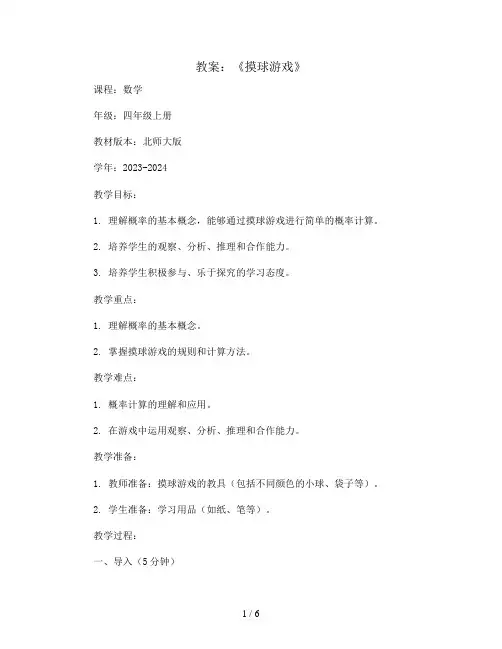 教案：《摸球游戏》

课程：数学

年级：四年级上册

教材版本：北师大版

学年：2023-2024

教学目标：

1. 理解概率的基本概念，能够通过摸球游戏进行简单的概率计算。

2. 培养学生的观察、分析、推理和合作能力。

3. 培养学生积极参与、乐于探究的学习态度。

教学重点：

1. 理解概率的基本概念。

2. 掌握摸球游戏的规则和计算方法。

教学难点：

1. 概率计算的理解和应用。

2. 在游戏中运用观察、分析、推理和合作能力。

教学准备：

1. 教师准备：摸球游戏的教具（包括不同颜色的小球、袋子等）。

2. 学生准备：学习用品（如纸、笔等）。

教学过程：

一、导入（5分钟）

1 / 6